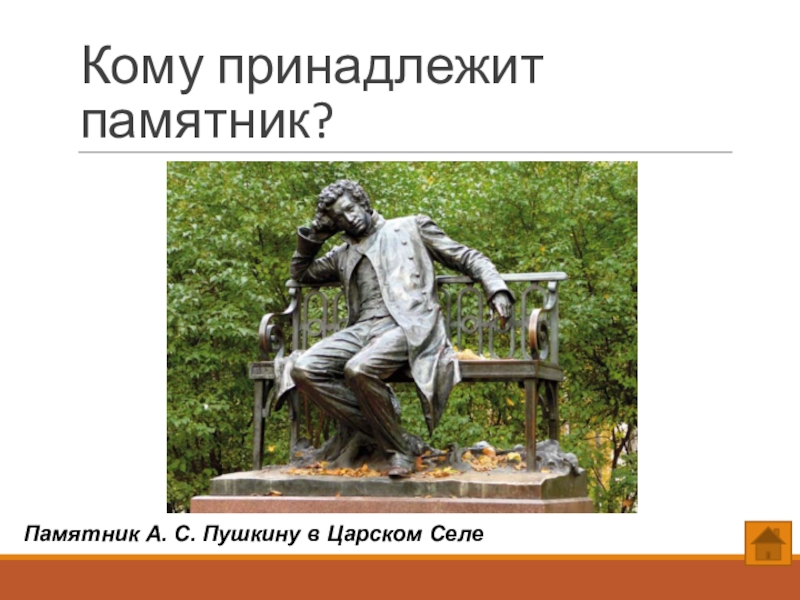 Кому принадлежит памятник?

Памятник А. С. Пушкину в Царском Селе